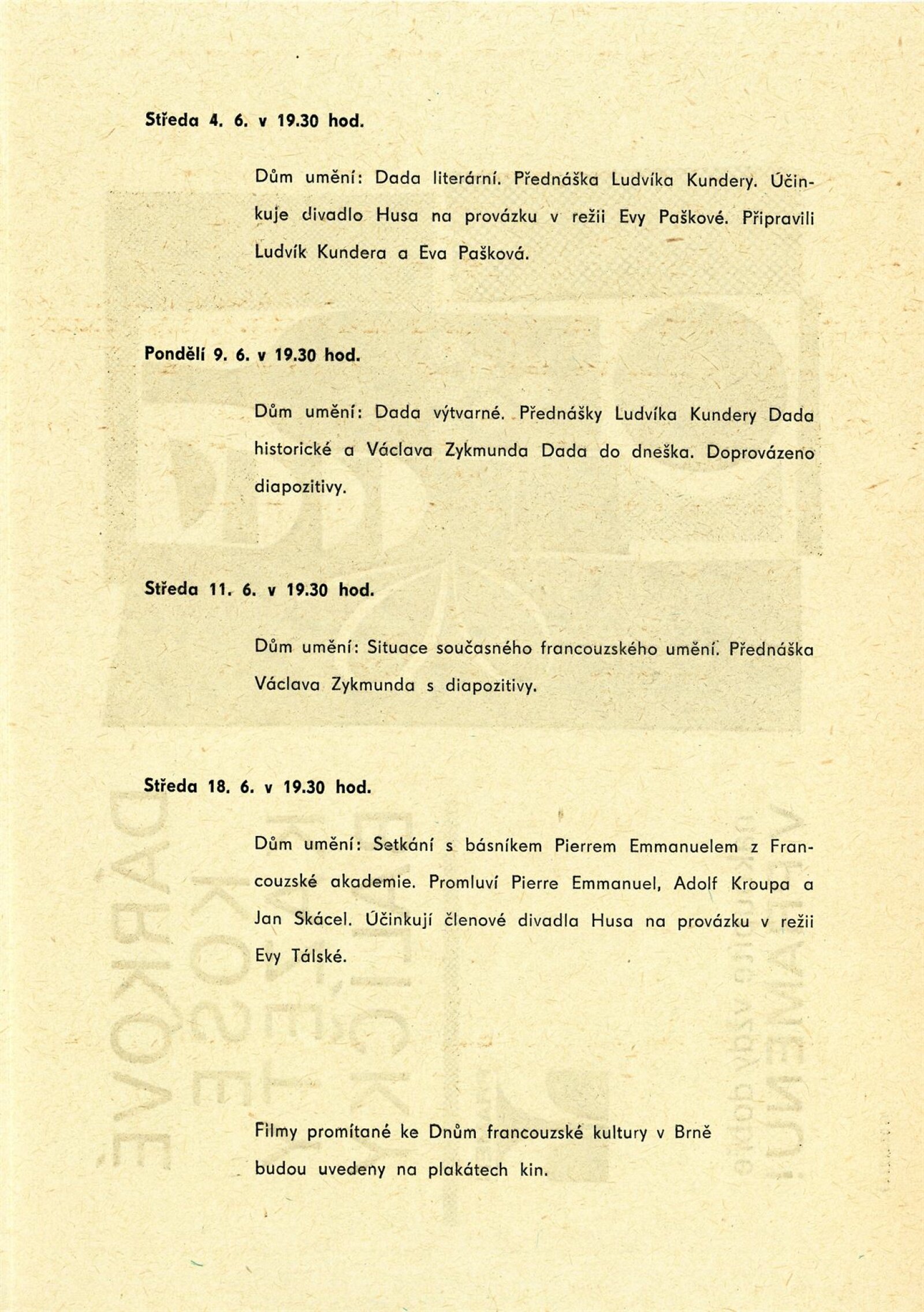 Středa 4. 6. v 19.30 hod.

Dům umění: Dada literární. Přednáška Ludvíka Kundery. Účinkuje divadlo Husa na provázku v režii Evy Paškové. Připravili Ludvík Kundera a Eva Pašková.

Pondělí 9. 6. v 19.30 hod.

Dům umění: Dada výtvarné. Přednášky Ludvíka Kundery Dada historické a Václava Zykmunda Dada do dneška. Doprovázeno diapozitivy.

Středa 11. 6. v 19.30 hod.

Dům umění: Situace současného francouzského umění. Přednáška Václava Zykmunda s diapozitivy.

Středa 18. 6. v 19.30 hod.

Dům umění: Setkání s básníkem Pierrem Emmanuelem z Francouzské akademie. Promluví Pierre Emmanuel, Adolf Kroupa a Jan Skácel. Účinkují členové divadla Husa na provázku v režii Evy Tálské.

Filmy promítané ke Dnům francouzské kultury v Brně budou uvedeny na plakátech kin.